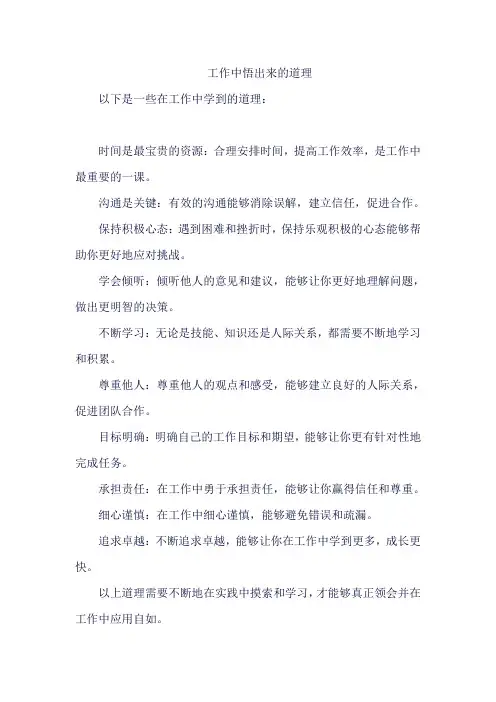 工作中悟出来的道理

以下是一些在工作中学到的道理：

时间是最宝贵的资源：合理安排时间，提高工作效率，是工作中最重要的一课。

沟通是关键：有效的沟通能够消除误解，建立信任，促进合作。

保持积极心态：遇到困难和挫折时，保持乐观积极的心态能够帮助你更好地应对挑战。

学会倾听：倾听他人的意见和建议，能够让你更好地理解问题，做出更明智的决策。

不断学习：无论是技能、知识还是人际关系，都需要不断地学习和积累。

尊重他人：尊重他人的观点和感受，能够建立良好的人际关系，促进团队合作。

目标明确：明确自己的工作目标和期望，能够让你更有针对性地完成任务。

承担责任：在工作中勇于承担责任，能够让你赢得信任和尊重。

细心谨慎：在工作中细心谨慎，能够避免错误和疏漏。

追求卓越：不断追求卓越，能够让你在工作中学到更多，成长更快。

以上道理需要不断地在实践中摸索和学习，才能够真正领会并在工作中应用自如。